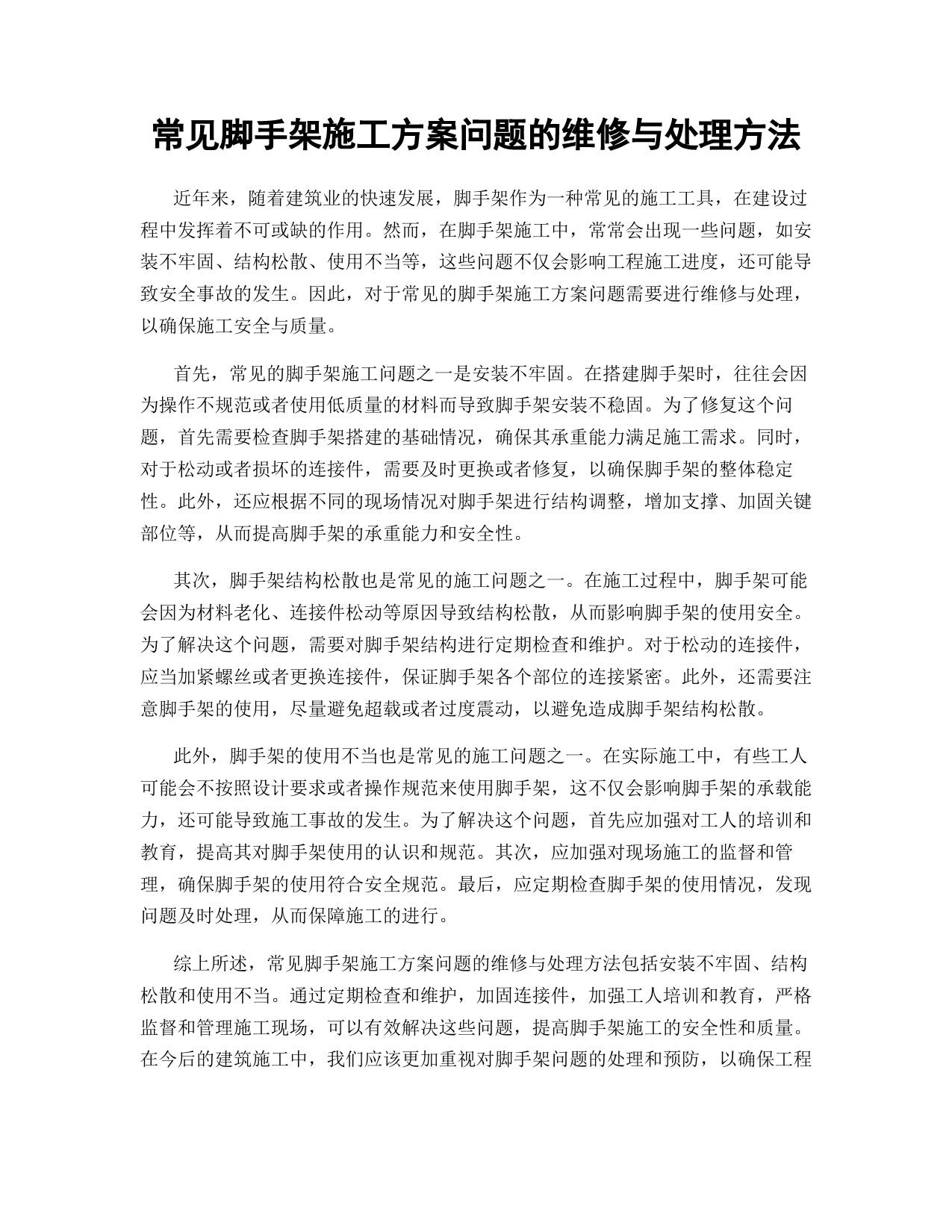 常见脚手架施工方案问题的维修与处理方法

近年来，随着建筑业的快速发展，脚手架作为一种常见的施工工具，在建设过程中发挥着不可或缺的作用。然而，在脚手架施工中，常常会出现一些问题，如安装不牢固、结构松散、使用不当等，这些问题不仅会影响工程施工进度，还可能导致安全事故的发生。因此，对于常见的脚手架施工方案问题需要进行维修与处理，以确保施工安全与质量。

首先，常见的脚手架施工问题之一是安装不牢固。在搭建脚手架时，往往会因为操作不规范或者使用低质量的材料而导致脚手架安装不稳固。为了修复这个问题，首先需要检查脚手架搭建的基础情况，确保其承重能力满足施工需求。同时，对于松动或者损坏的连接件，需要及时更换或者修复，以确保脚手架的整体稳定性。此外，还应根据不同的现场情况对脚手架进行结构调整，增加支撑、加固关键部位等，从而提高脚手架的承重能力和安全性。

其次，脚手架结构松散也是常见的施工问题之一。在施工过程中，脚手架可能会因为材料老化、连接件松动等原因导致结构松散，从而影响脚手架的使用安全。为了解决这个问题，需要对脚手架结构进行定期检查和维护。对于松动的连接件，应当加紧螺丝或者更换连接件，保证脚手架各个部位的连接紧密。此外，还需要注意脚手架的使用，尽量避免超载或者过度震动，以避免造成脚手架结构松散。

此外，脚手架的使用不当也是常见的施工问题之一。在实际施工中，有些工人可能会不按照设计要求或者操作规范来使用脚手架，这不仅会影响脚手架的承载能力，还可能导致施工事故的发生。为了解决这个问题，首先应加强对工人的培训和教育，提高其对脚手架使用的认识和规范。其次，应加强对现场施工的监督和管理，确保脚手架的使用符合安全规范。最后，应定期检查脚手架的使用情况，发现问题及时处理，从而保障施工的进行。

综上所述，常见脚手架施工方案问题的维修与处理方法包括安装不牢固、结构松散和使用不当。通过定期检查和维护，加固连接件，加强工人培训和教育，严格监督和管理施工现场，可以有效解决这些问题，提高脚手架施工的安全性和质量。在今后的建筑施工中，我们应该更加重视对脚手架问题的处理和预防，以确保工程